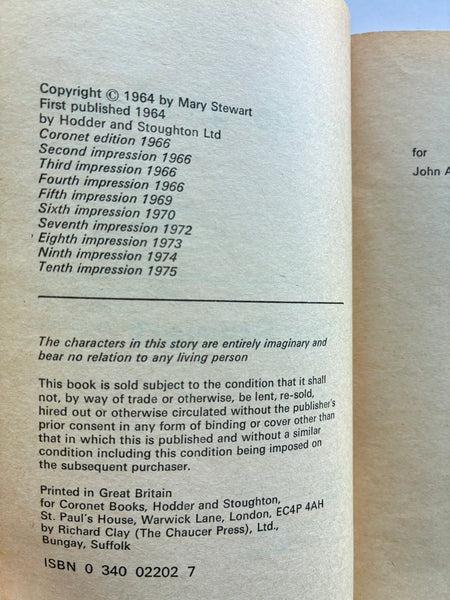 Copyright © 1964 by Mary Stewart
First published 1964
by Hodder and Stoughton Ltd
Coronet edition 1966
Second impression 1966
Third impression 1966
Fourth impression 1966
Fifth impression 1969
Sixth impression 1970
Seventh impression 1972
Eighth impression 1973
Ninth impression 1974
Tenth impression 1975

The characters in this story are entirely imaginary and bear no relation to any living person

This book is sold subject to the condition that it shall not, by way of trade or otherwise, be lent, re-sold, hired out or otherwise circulated without the publisher's prior consent in any form of binding or cover other than that in which this is published and without a similar condition including this condition being imposed on the subsequent purchaser.

Printed in Great Britain
for Coronet Books, Hodder and Stoughton, St. Paul's House, Warwick Lane, London, EC4P 4AH
by Richard Clay (The Chaucer Press), Ltd., Bungay, Suffolk

ISBN 0 340 02202 7

for

John A